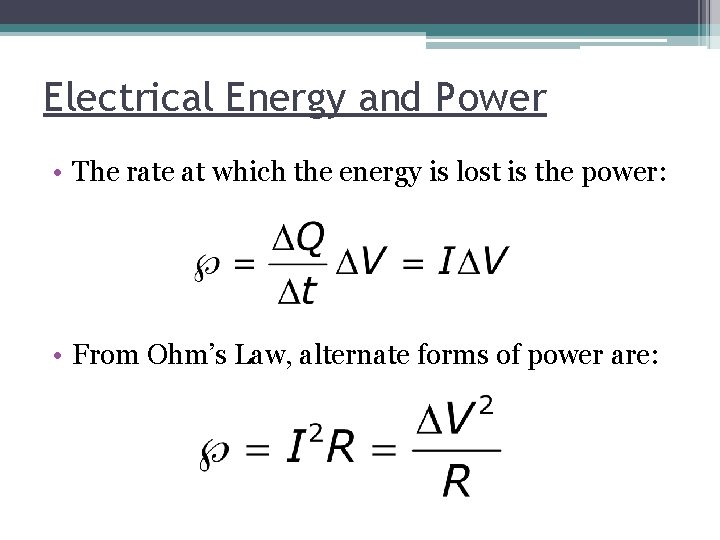 Electrical Energy and Power

• The rate at which the energy is lost is the power:

$\wp = \frac{\Delta Q}{\Delta t} \Delta V = I \Delta V$

• From Ohm's Law, alternate forms of power are:

$\wp = I^2 R = \frac{\Delta V^2}{R}$